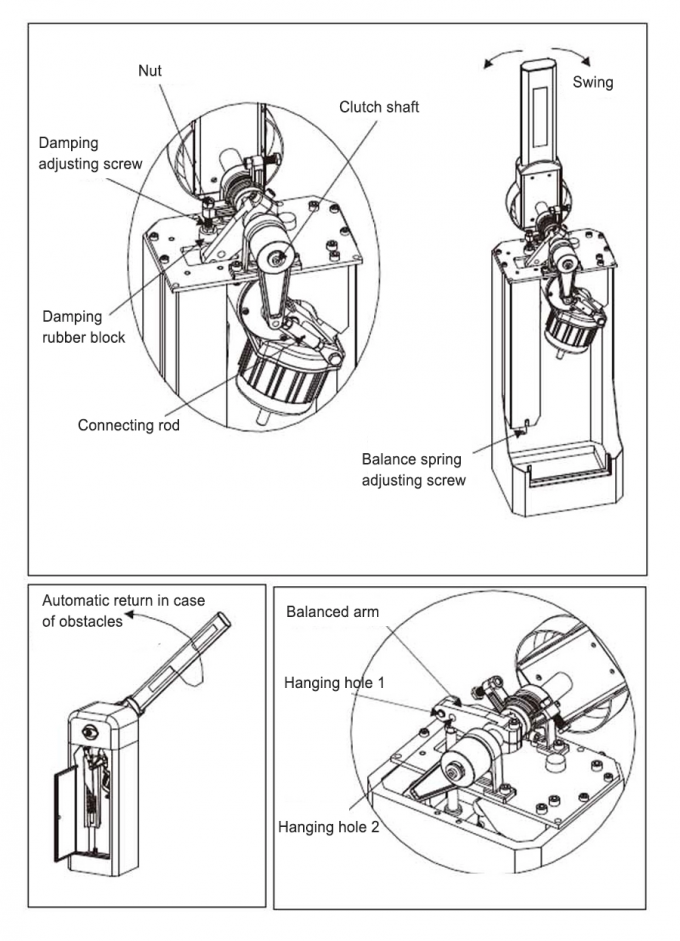 Nut

Clutch shaft

Damping adjusting screw

Damping rubber block

Connecting rod

Swing

Balance spring adjusting screw

Automatic return in case of obstacles

Balanced arm

Hanging hole 1

Hanging hole 2